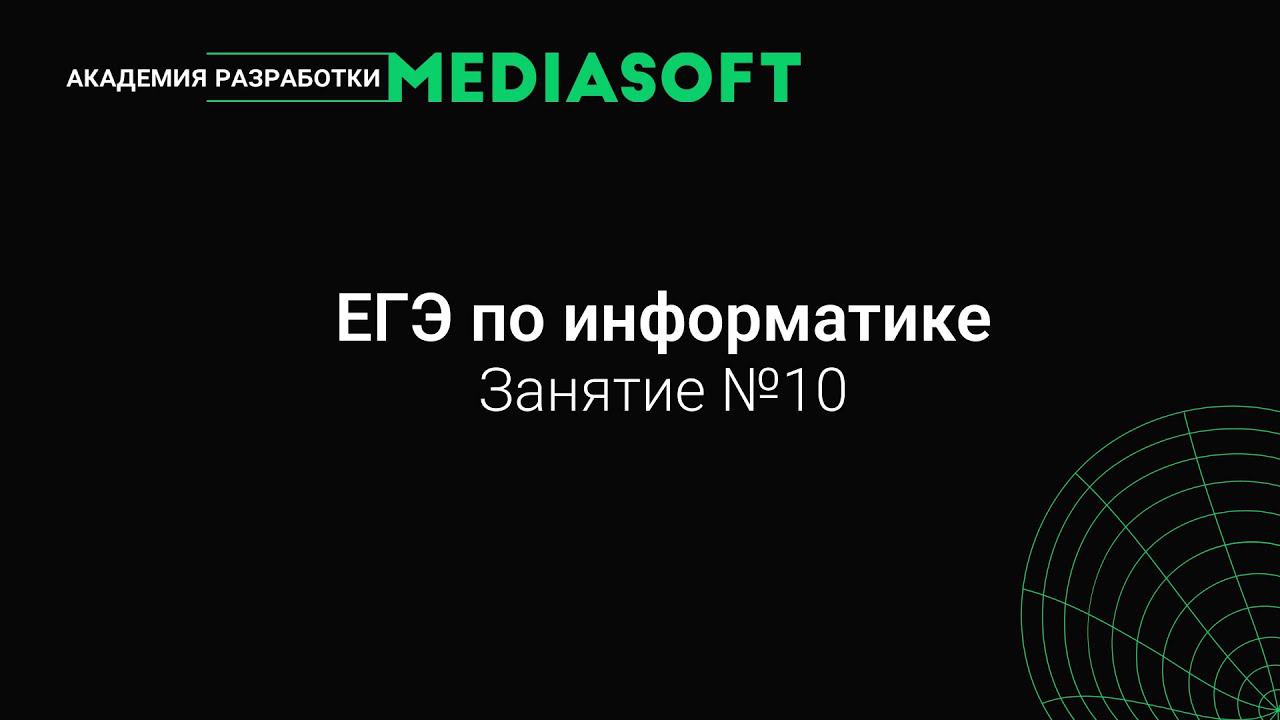 АКАДЕМИЯ РАЗРАБОТКИ MEDIASOFT

ЕГЭ по информатике
Занятие №10